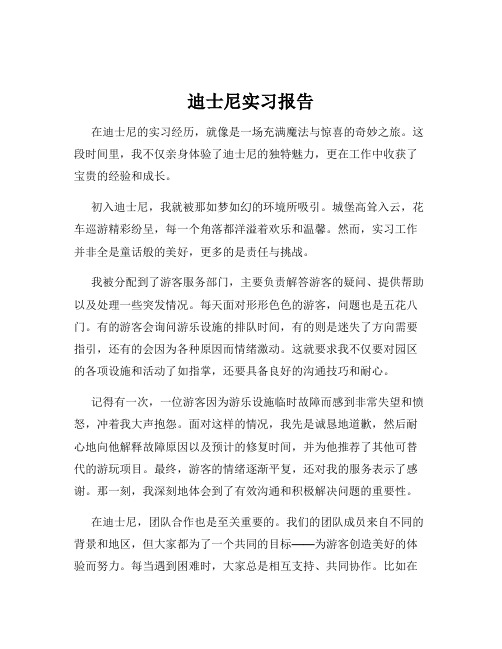 迪士尼实习报告

在迪士尼的实习经历，就像是一场充满魔法与惊喜的奇妙之旅。这段时间里，我不仅亲身体验了迪士尼的独特魅力，更在工作中收获了宝贵的经验和成长。

初入迪士尼，我就被那如梦如幻的环境所吸引。城堡高耸入云，花车巡游精彩纷呈，每一个角落都洋溢着欢乐和温馨。然而，实习工作并非全是童话般的美好，更多的是责任与挑战。

我被分配到了游客服务部门，主要负责解答游客的疑问、提供帮助以及处理一些突发情况。每天面对形形色色的游客，问题也是五花八门。有的游客会询问游乐设施的排队时间，有的则是迷失了方向需要指引，还有的会因为各种原因而情绪激动。这就要求我不仅要对园区的各项设施和活动了如指掌，还要具备良好的沟通技巧和耐心。

记得有一次，一位游客因为游乐设施临时故障而感到非常失望和愤怒，冲着我大声抱怨。面对这样的情况，我先是诚恳地道歉，然后耐心地向他解释故障原因以及预计的修复时间，并为他推荐了其他可替代的游玩项目。最终，游客的情绪逐渐平复，还对我的服务表示了感谢。那一刻，我深刻地体会到了有效沟通和积极解决问题的重要性。

在迪士尼，团队合作也是至关重要的。我们的团队成员来自不同的背景和地区，但大家都为了一个共同的目标——为游客创造美好的体验而努力。每当遇到困难时，大家总是相互支持、共同协作。比如在